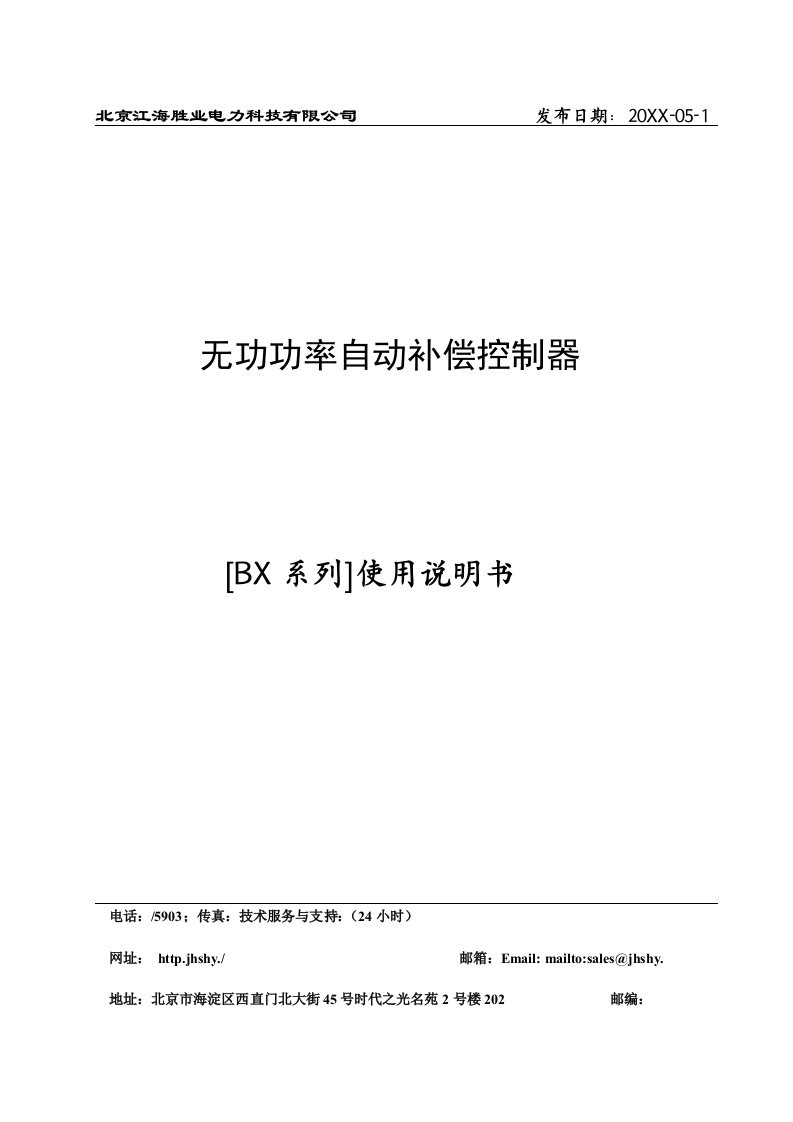 北京江海胜业电力科技有限公司　　发布日期：20XX-05-1

无功功率自动补偿控制器

[BX 系列]使用说明书

电话：/5903；传真：技术服务与支持：（24 小时）

网址：　http.jhshy./　　邮箱：Email: mailto:sales@jhshy.

地址：北京市海淀区西直门北大街 45 号时代之光名苑 2 号楼 202　　邮编：